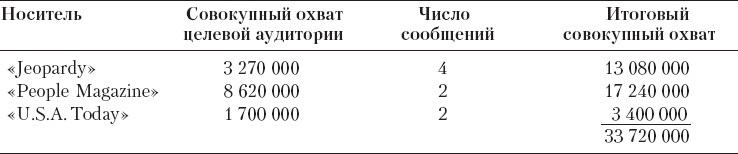 | Носитель | Совокупный охват целевой аудитории | Число сообщений | Итоговый совокупный охват |
|---|---|---|---|
| «Jeopardy» | 3 270 000 | 4 | 13 080 000 |
| «People Magazine» | 8 620 000 | 2 | 17 240 000 |
| «U.S.A. Today» | 1 700 000 | 2 | 3 400 000 |
| | | | 33 720 000 |